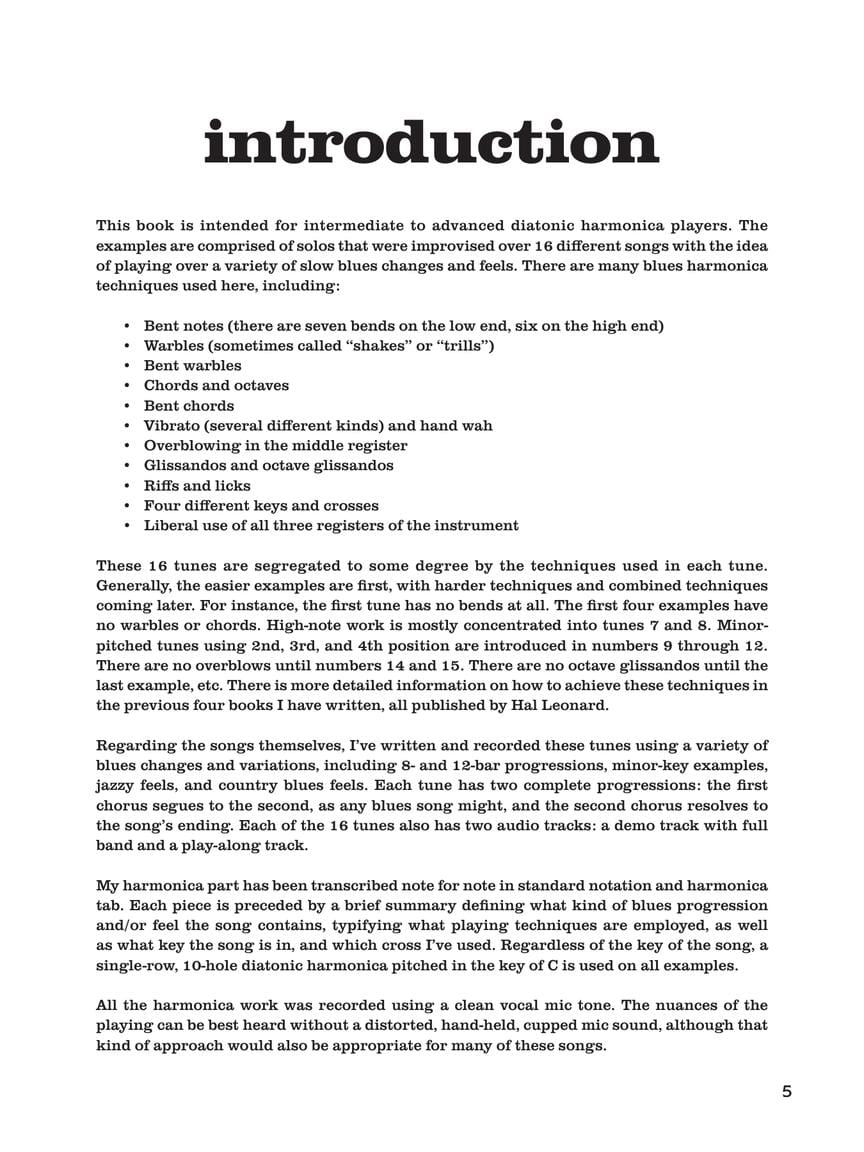 introduction

This book is intended for intermediate to advanced diatonic harmonica players. The examples are comprised of solos that were improvised over 16 different songs with the idea of playing over a variety of slow blues changes and feels. There are many blues harmonica techniques used here, including:

• Bent notes (there are seven bends on the low end, six on the high end)
• Warbles (sometimes called "shakes" or "trills")
• Bent warbles
• Chords and octaves
• Bent chords
• Vibrato (several different kinds) and hand wah
• Overblowing in the middle register
• Glissandos and octave glissandos
• Riffs and licks
• Four different keys and crosses
• Liberal use of all three registers of the instrument

These 16 tunes are segregated to some degree by the techniques used in each tune. Generally, the easier examples are first, with harder techniques and combined techniques coming later. For instance, the first tune has no bends at all. The first four examples have no warbles or chords. High-note work is mostly concentrated into tunes 7 and 8. Minor-pitched tunes using 2nd, 3rd, and 4th position are introduced in numbers 9 through 12. There are no overblows until numbers 14 and 15. There are no octave glissandos until the last example, etc. There is more detailed information on how to achieve these techniques in the previous four books I have written, all published by Hal Leonard.

Regarding the songs themselves, I've written and recorded these tunes using a variety of blues changes and variations, including 8- and 12-bar progressions, minor-key examples, jazzy feels, and country blues feels. Each tune has two complete progressions: the first chorus segues to the second, as any blues song might, and the second chorus resolves to the song's ending. Each of the 16 tunes also has two audio tracks: a demo track with full band and a play-along track.

My harmonica part has been transcribed note for note in standard notation and harmonica tab. Each piece is preceded by a brief summary defining what kind of blues progression and/or feel the song contains, typifying what playing techniques are employed, as well as what key the song is in, and which cross I've used. Regardless of the key of the song, a single-row, 10-hole diatonic harmonica pitched in the key of C is used on all examples.

All the harmonica work was recorded using a clean vocal mic tone. The nuances of the playing can be best heard without a distorted, hand-held, cupped mic sound, although that kind of approach would also be appropriate for many of these songs.

5